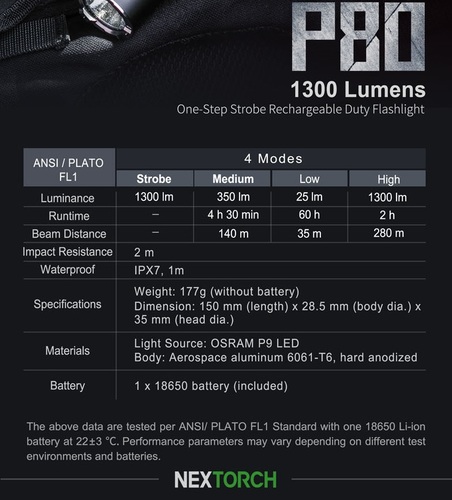 P80

1300 Lumens

One-Step Strobe Rechargeable Duty Flashlight

| ANSI / PLATO FL1 | 4 Modes | | | |
|---|---|---|---|---|
| | Strobe | Medium | Low | High |
| Luminance | 1300 lm | 350 lm | 25 lm | 1300 lm |
| Runtime | – | 4 h 30 min | 60 h | 2 h |
| Beam Distance | – | 140 m | 35 m | 280 m |
| Impact Resistance | 2 m | | | |
| Waterproof | IPX7, 1m | | | |
| Specifications | Weight: 177g (without battery) Dimension: 150 mm (length) x 28.5 mm (body dia.) x 35 mm (head dia.) | | | |
| Materials | Light Source: OSRAM P9 LED Body: Aerospace aluminum 6061-T6, hard anodized | | | |
| Battery | 1 x 18650 battery (included) | | | |

The above data are tested per ANSI/ PLATO FL1 Standard with one 18650 Li-ion battery at 22±3 °C. Performance parameters may vary depending on different test environments and batteries.

NEXTORCH